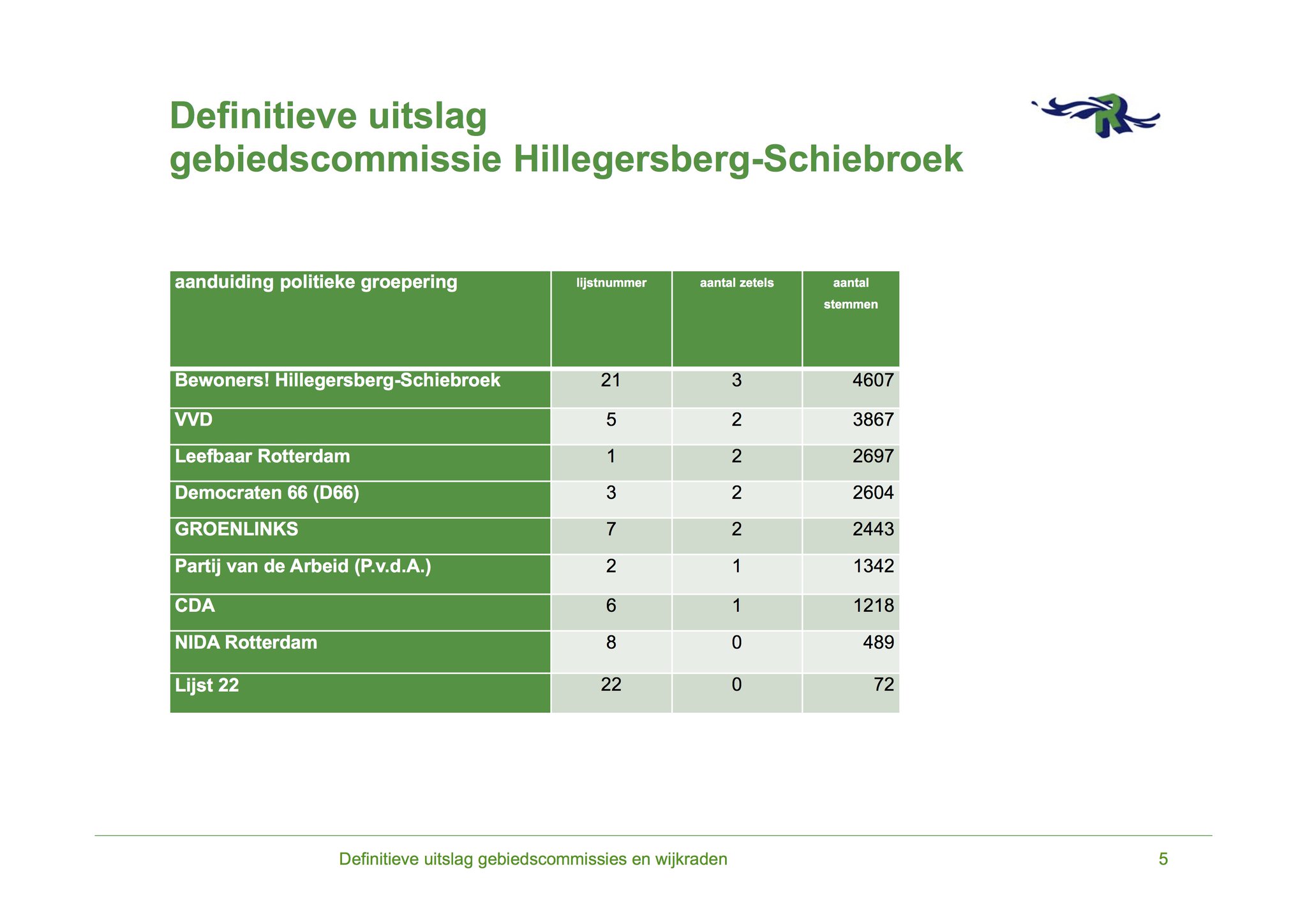 Definitieve uitslag
gebiedscommissie Hillegersberg-Schiebroek

| aanduiding politieke groepering | lijstnummer | aantal zetels | aantal stemmen |
|---|---|---|---|
| Bewoners! Hillegersberg-Schiebroek | 21 | 3 | 4607 |
| VVD | 5 | 2 | 3867 |
| Leefbaar Rotterdam | 1 | 2 | 2697 |
| Democraten 66 (D66) | 3 | 2 | 2604 |
| GROENLINKS | 7 | 2 | 2443 |
| Partij van de Arbeid (P.v.d.A.) | 2 | 1 | 1342 |
| CDA | 6 | 1 | 1218 |
| NIDA Rotterdam | 8 | 0 | 489 |
| Lijst 22 | 22 | 0 | 72 |

Definitieve uitslag gebiedscommissies en wijkraden

5